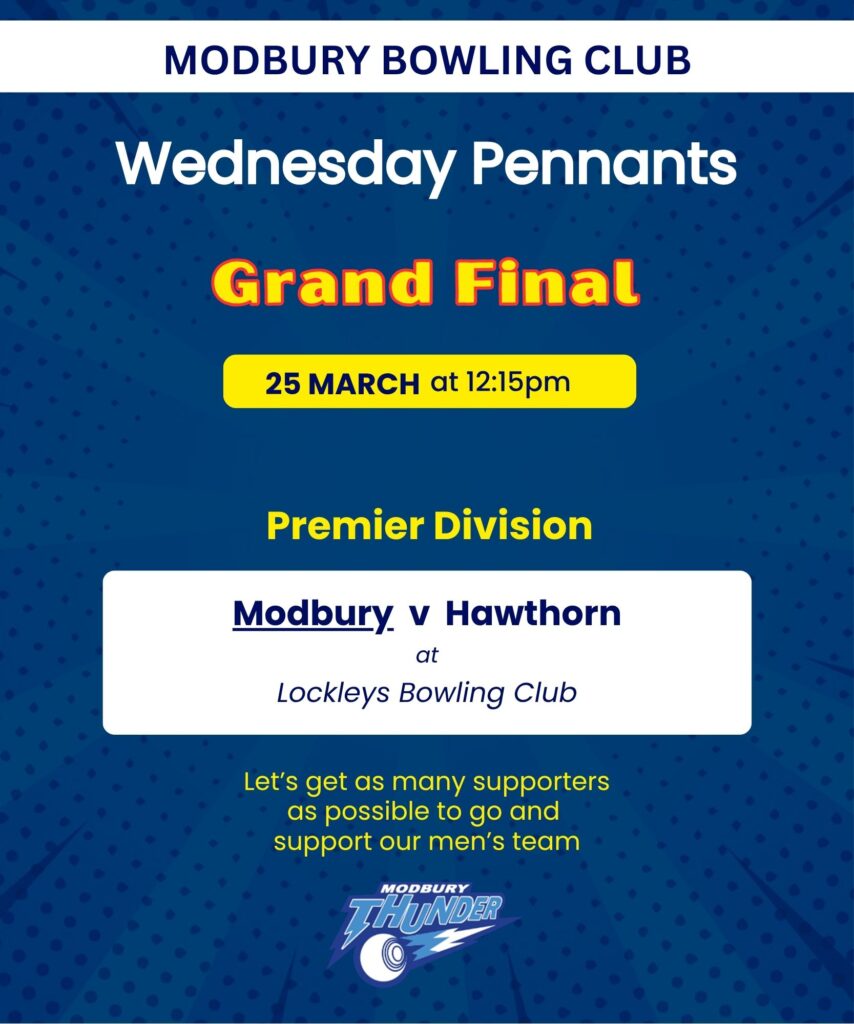 MODBURY BOWLING CLUB

Wednesday Pennants

Grand Final

25 MARCH at 12:15pm

Premier Division

Modbury v Hawthorn
at
Lockleys Bowling Club

Let's get as many supporters as possible to go and support our men's team

MODBURY
THUNDER